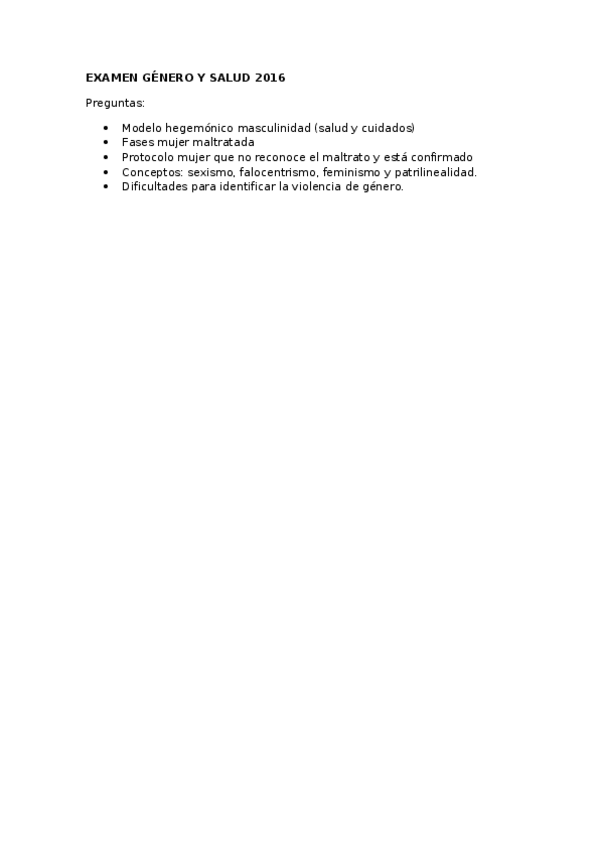 EXAMEN GÉNERO Y SALUD 2016

Preguntas:

• Modelo hegemónico masculinidad (salud y cuidados)
• Fases mujer maltratada
• Protocolo mujer que no reconoce el maltrato y está confirmado
• Conceptos: sexismo, falocentrismo, feminismo y patrilinealidad.
• Dificultades para identificar la violencia de género.